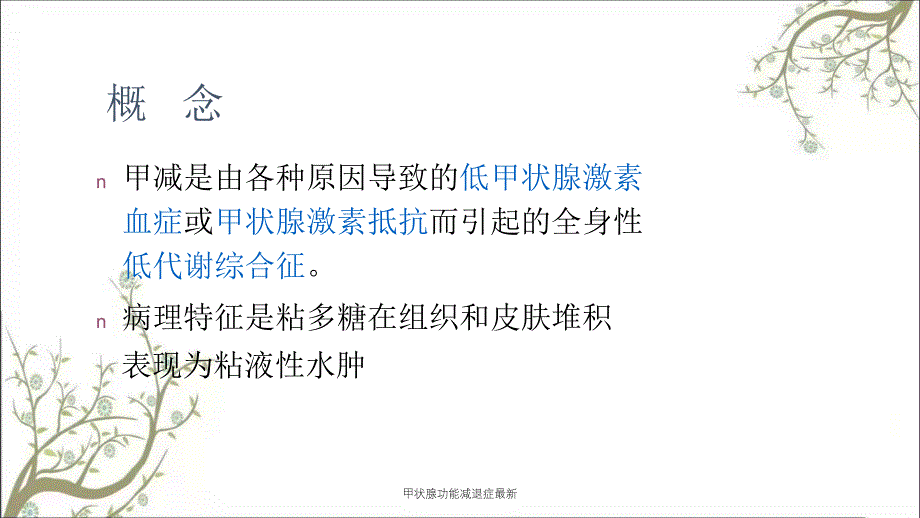 概　念

n 甲减是由各种原因导致的低甲状腺激素血症或甲状腺激素抵抗而引起的全身性低代谢综合征。

n 病理特征是粘多糖在组织和皮肤堆积表现为粘液性水肿

甲状腺功能减退症最新